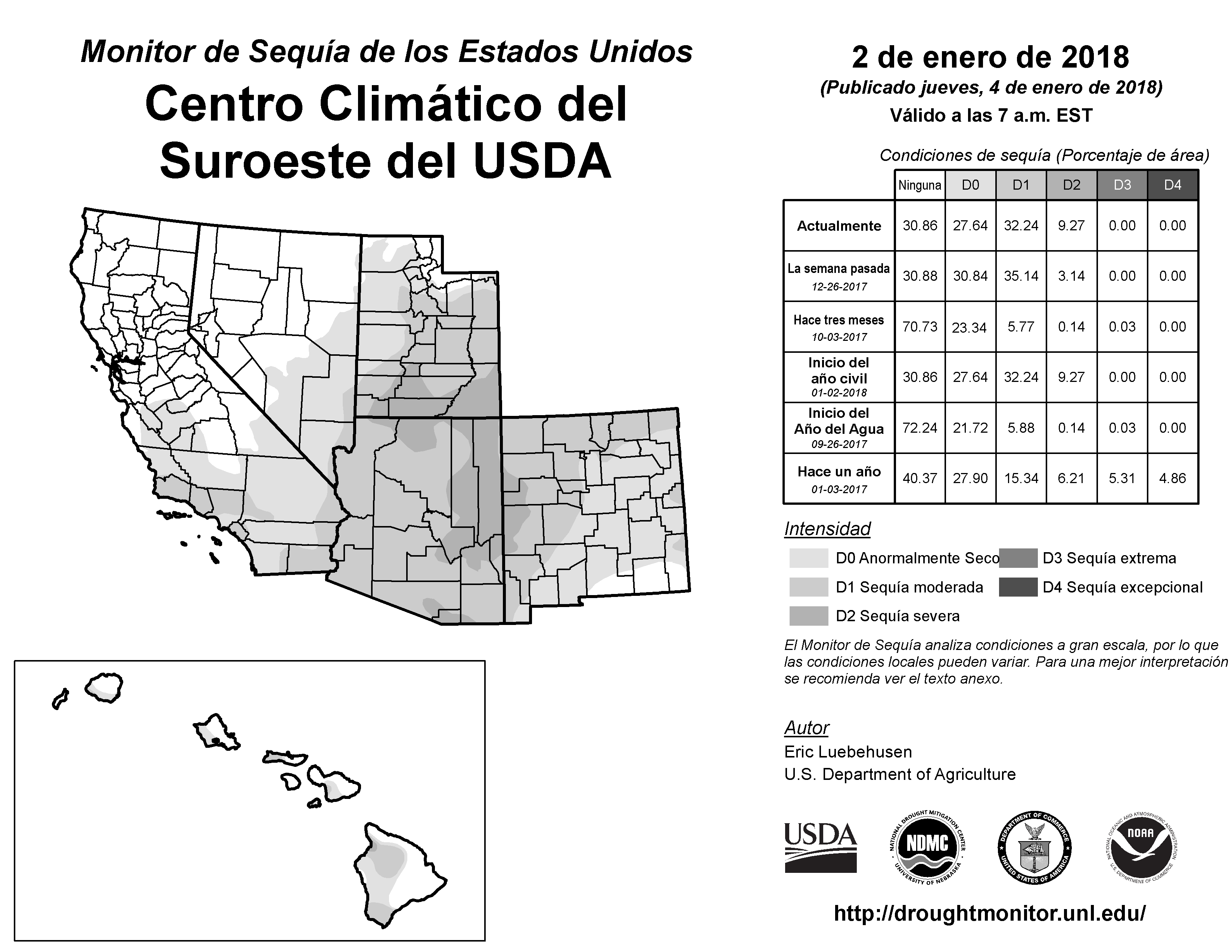 Monitor de Sequía de los Estados Unidos
Centro Climático del Suroeste del USDA

2 de enero de 2018
(Publicado jueves, 4 de enero de 2018)
Válido a las 7 a.m. EST

Condiciones de sequía (Porcentaje de área)

| | Ninguna | D0 | D1 | D2 | D3 | D4 |
|---|---|---|---|---|---|---|
| Actualmente | 30.86 | 27.64 | 32.24 | 9.27 | 0.00 | 0.00 |
| La semana pasada 12-26-2017 | 30.88 | 30.84 | 35.14 | 3.14 | 0.00 | 0.00 |
| Hace tres meses 10-03-2017 | 70.73 | 23.34 | 5.77 | 0.14 | 0.03 | 0.00 |
| Inicio del año civil 01-02-2018 | 30.86 | 27.64 | 32.24 | 9.27 | 0.00 | 0.00 |
| Inicio del Año del Agua 09-26-2017 | 72.24 | 21.72 | 5.88 | 0.14 | 0.03 | 0.00 |
| Hace un año 01-03-2017 | 40.37 | 27.90 | 15.34 | 6.21 | 5.31 | 4.86 |

Intensidad
D0 Anormalmente Seco
D1 Sequía moderada
D2 Sequía severa
D3 Sequía extrema
D4 Sequía excepcional

El Monitor de Sequía analiza condiciones a gran escala, por lo que las condiciones locales pueden variar. Para una mejor interpretación se recomienda ver el texto anexo.

Autor
Eric Luebehusen
U.S. Department of Agriculture

USDA
NATIONAL DROUGHT MITIGATION CENTER NDMC UNIVERSITY OF NEBRASKA
DEPARTMENT OF COMMERCE UNITED STATES OF AMERICA
NATIONAL OCEANIC AND ATMOSPHERIC ADMINISTRATION NOAA U.S. DEPARTMENT OF COMMERCE

http://droughtmonitor.unl.edu/